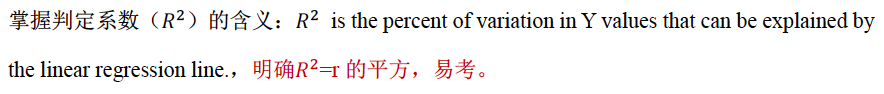 掌握判定系数（$R^2$）的含义：$R^2$ is the percent of variation in Y values that can be explained by the linear regression line.，明确$R^2$=r 的平方，易考。